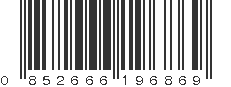 0 852666 196869